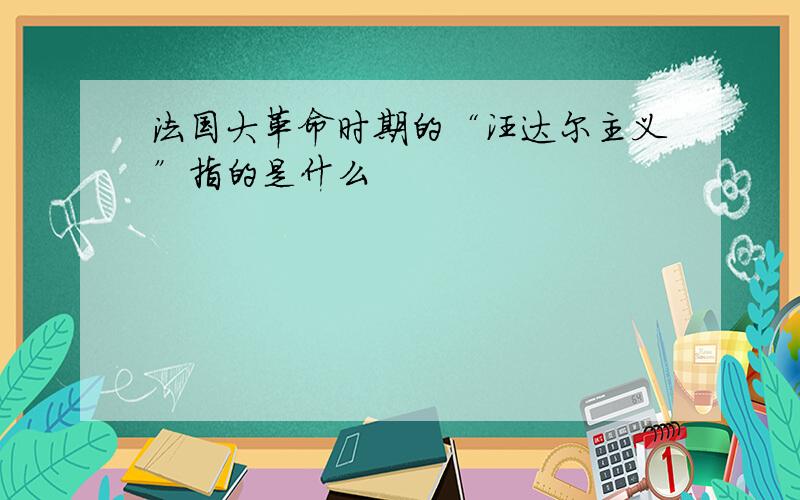 法国大革命时期的“汪达尔主义”指的是什么